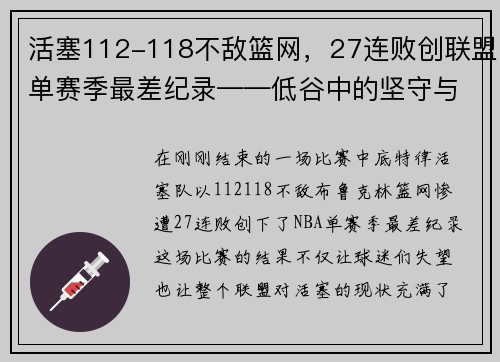 活塞112-118不敌篮网，27连败创联盟单赛季最差纪录——低谷中的坚守与

在刚刚结束的一场比赛中底特律活塞队以112118不敌布鲁克林篮网惨遭27连败创下了NBA单赛季最差纪录这场比赛的结果不仅让球迷们失望也让整个联盟对活塞的现状充满了